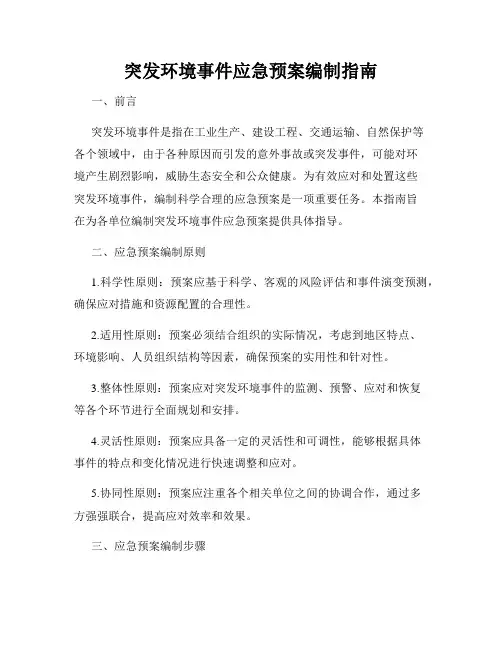 突发环境事件应急预案编制指南

一、前言

突发环境事件是指在工业生产、建设工程、交通运输、自然保护等各个领域中，由于各种原因而引发的意外事故或突发事件，可能对环境产生剧烈影响，威胁生态安全和公众健康。为有效应对和处置这些突发环境事件，编制科学合理的应急预案是一项重要任务。本指南旨在为各单位编制突发环境事件应急预案提供具体指导。

二、应急预案编制原则

1.科学性原则：预案应基于科学、客观的风险评估和事件演变预测，确保应对措施和资源配置的合理性。

2.适用性原则：预案必须结合组织的实际情况，考虑到地区特点、环境影响、人员组织结构等因素，确保预案的实用性和针对性。

3.整体性原则：预案应对突发环境事件的监测、预警、应对和恢复等各个环节进行全面规划和安排。

4.灵活性原则：预案应具备一定的灵活性和可调性，能够根据具体事件的特点和变化情况进行快速调整和应对。

5.协同性原则：预案应注重各个相关单位之间的协调合作，通过多方强强联合，提高应对效率和效果。

三、应急预案编制步骤